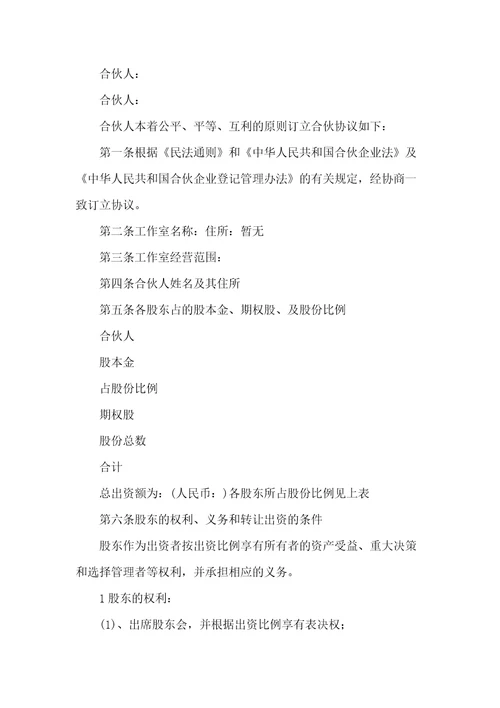 合伙人：

合伙人：

合伙人本着公平、平等、互利的原则订立合伙协议如下：

第一条根据《民法通则》和《中华人民共和国合伙企业法》及《中华人民共和国合伙企业登记管理办法》的有关规定，经协商一致订立协议。

第二条工作室名称：住所：暂无

第三条工作室经营范围：

第四条合伙人姓名及其住所

第五条各股东占的股本金、期权股、及股份比例

合伙人

股本金

占股份比例

期权股

股份总数

合计

总出资额为：（人民币：）各股东所占股份比例见上表

第六条股东的权利、义务和转让出资的条件

股东作为出资者按出资比例享有所有者的资产受益、重大决策和选择管理者等权利，并承担相应的义务。

1 股东的权利：

(1)、出席股东会，并根据出资比例享有表决权；